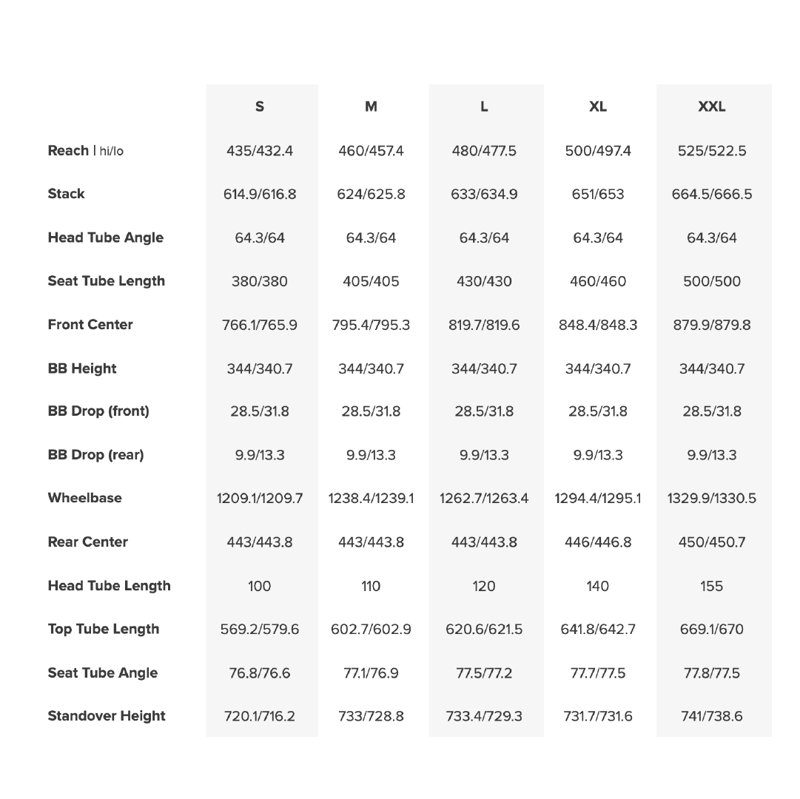 | | S | M | L | XL | XXL |
|---|---|---|---|---|---|
| Reach \| hi/lo | 435/432.4 | 460/457.4 | 480/477.5 | 500/497.4 | 525/522.5 |
| Stack | 614.9/616.8 | 624/625.8 | 633/634.9 | 651/653 | 664.5/666.5 |
| Head Tube Angle | 64.3/64 | 64.3/64 | 64.3/64 | 64.3/64 | 64.3/64 |
| Seat Tube Length | 380/380 | 405/405 | 430/430 | 460/460 | 500/500 |
| Front Center | 766.1/765.9 | 795.4/795.3 | 819.7/819.6 | 848.4/848.3 | 879.9/879.8 |
| BB Height | 344/340.7 | 344/340.7 | 344/340.7 | 344/340.7 | 344/340.7 |
| BB Drop (front) | 28.5/31.8 | 28.5/31.8 | 28.5/31.8 | 28.5/31.8 | 28.5/31.8 |
| BB Drop (rear) | 9.9/13.3 | 9.9/13.3 | 9.9/13.3 | 9.9/13.3 | 9.9/13.3 |
| Wheelbase | 1209.1/1209.7 | 1238.4/1239.1 | 1262.7/1263.4 | 1294.4/1295.1 | 1329.9/1330.5 |
| Rear Center | 443/443.8 | 443/443.8 | 443/443.8 | 446/446.8 | 450/450.7 |
| Head Tube Length | 100 | 110 | 120 | 140 | 155 |
| Top Tube Length | 569.2/579.6 | 602.7/602.9 | 620.6/621.5 | 641.8/642.7 | 669.1/670 |
| Seat Tube Angle | 76.8/76.6 | 77.1/76.9 | 77.5/77.2 | 77.7/77.5 | 77.8/77.5 |
| Standover Height | 720.1/716.2 | 733/728.8 | 733.4/729.3 | 731.7/731.6 | 741/738.6 |